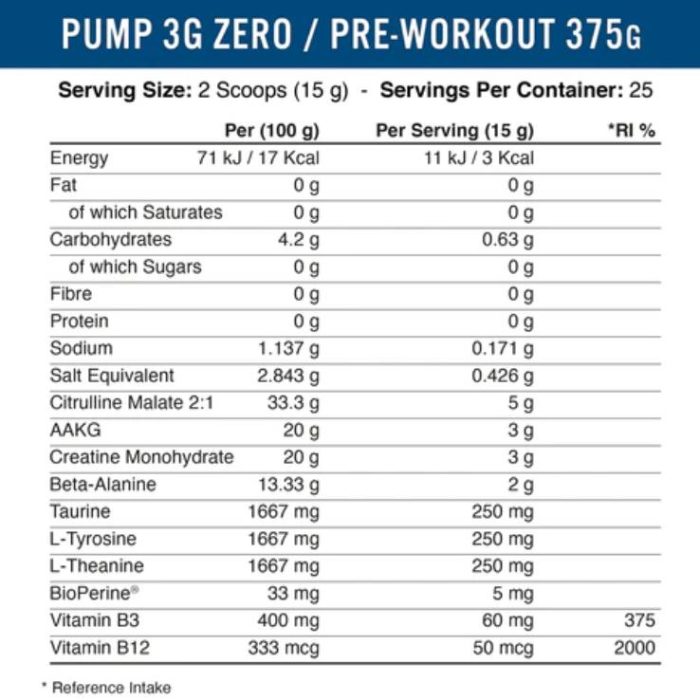 PUMP 3G ZERO / PRE-WORKOUT 375G

Serving Size: 2 Scoops (15 g) - Servings Per Container: 25

|  | Per (100 g) | Per Serving (15 g) | *RI % |
|---|---|---|---|
| Energy | 71 kJ / 17 Kcal | 11 kJ / 3 Kcal |  |
| Fat | 0 g | 0 g |  |
| of which Saturates | 0 g | 0 g |  |
| Carbohydrates | 4.2 g | 0.63 g |  |
| of which Sugars | 0 g | 0 g |  |
| Fibre | 0 g | 0 g |  |
| Protein | 0 g | 0 g |  |
| Sodium | 1.137 g | 0.171 g |  |
| Salt Equivalent | 2.843 g | 0.426 g |  |
| Citrulline Malate 2:1 | 33.3 g | 5 g |  |
| AAKG | 20 g | 3 g |  |
| Creatine Monohydrate | 20 g | 3 g |  |
| Beta-Alanine | 13.33 g | 2 g |  |
| Taurine | 1667 mg | 250 mg |  |
| L-Tyrosine | 1667 mg | 250 mg |  |
| L-Theanine | 1667 mg | 250 mg |  |
| BioPerine® | 33 mg | 5 mg |  |
| Vitamin B3 | 400 mg | 60 mg | 375 |
| Vitamin B12 | 333 mcg | 50 mcg | 2000 |

* Reference Intake